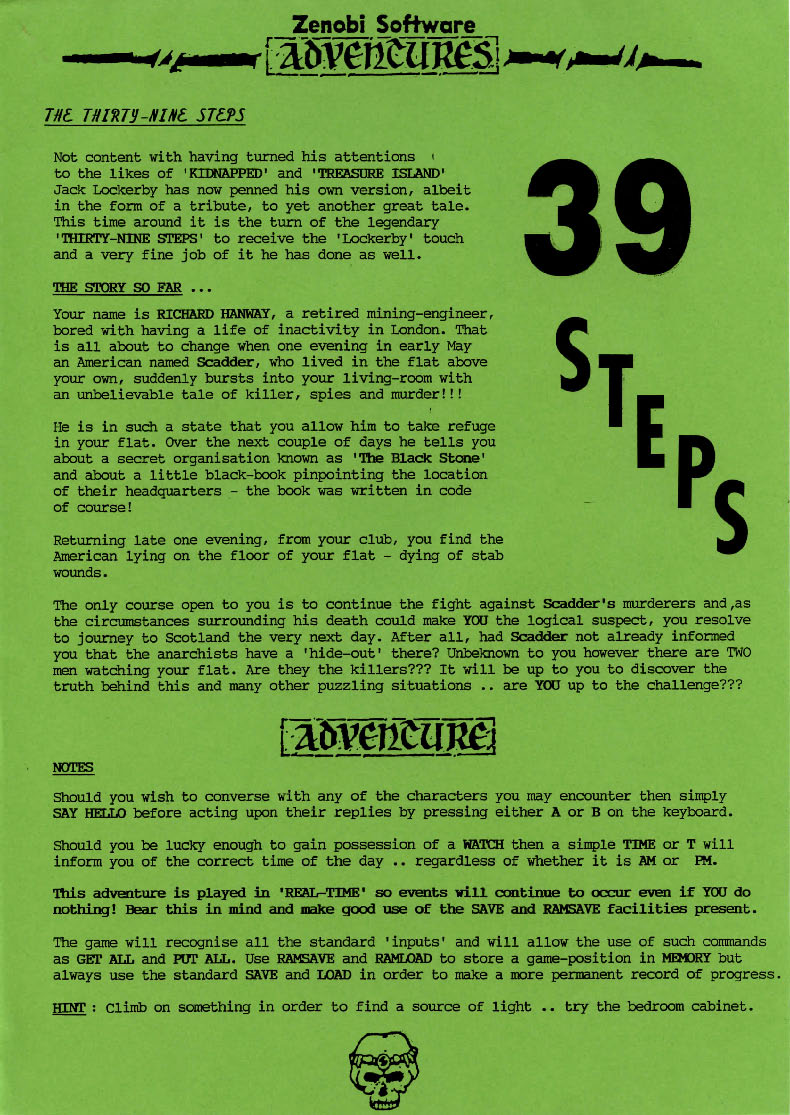 Zenobi Software
ADVENTURES

THE THIRTY-NINE STEPS

Not content with having turned his attentions to the likes of 'KIDNAPPED' and 'TREASURE ISLAND' Jack Lockerby has now penned his own version, albeit in the form of a tribute, to yet another great tale. This time around it is the turn of the legendary 'THIRTY-NINE STEPS' to receive the 'Lockerby' touch and a very fine job of it he has done as well.

39
STEPS

THE STORY SO FAR ...

Your name is RICHARD HANWAY, a retired mining-engineer, bored with having a life of inactivity in London. That is all about to change when one evening in early May an American named Scadder, who lived in the flat above your own, suddenly bursts into your living-room with an unbelievable tale of killer, spies and murder!!!

He is in such a state that you allow him to take refuge in your flat. Over the next couple of days he tells you about a secret organisation known as 'The Black Stone' and about a little black-book pinpointing the location of their headquarters - the book was written in code of course!

Returning late one evening, from your club, you find the American lying on the floor of your flat - dying of stab wounds.

The only course open to you is to continue the fight against Scadder's murderers and,as the circumstances surrounding his death could make YOU the logical suspect, you resolve to journey to Scotland the very next day. After all, had Scadder not already informed you that the anarchists have a 'hide-out' there? Unbeknown to you however there are TWO men watching your flat. Are they the killers??? It will be up to you to discover the truth behind this and many other puzzling situations .. are YOU up to the challenge???

ADVENTURE

NOTES

Should you wish to converse with any of the characters you may encounter then simply SAY HELLO before acting upon their replies by pressing either A or B on the keyboard.

Should you be lucky enough to gain possession of a WATCH then a simple TIME or T will inform you of the correct time of the day .. regardless of whether it is AM or PM.

This adventure is played in 'REAL-TIME' so events will continue to occur even if YOU do nothing! Bear this in mind and make good use of the SAVE and RAMSAVE facilities present.

The game will recognise all the standard 'inputs' and will allow the use of such commands as GET ALL and PUT ALL. Use RAMSAVE and RAMLOAD to store a game-position in MEMORY but always use the standard SAVE and LOAD in order to make a more permanent record of progress.

HINT : Climb on something in order to find a source of light .. try the bedroom cabinet.